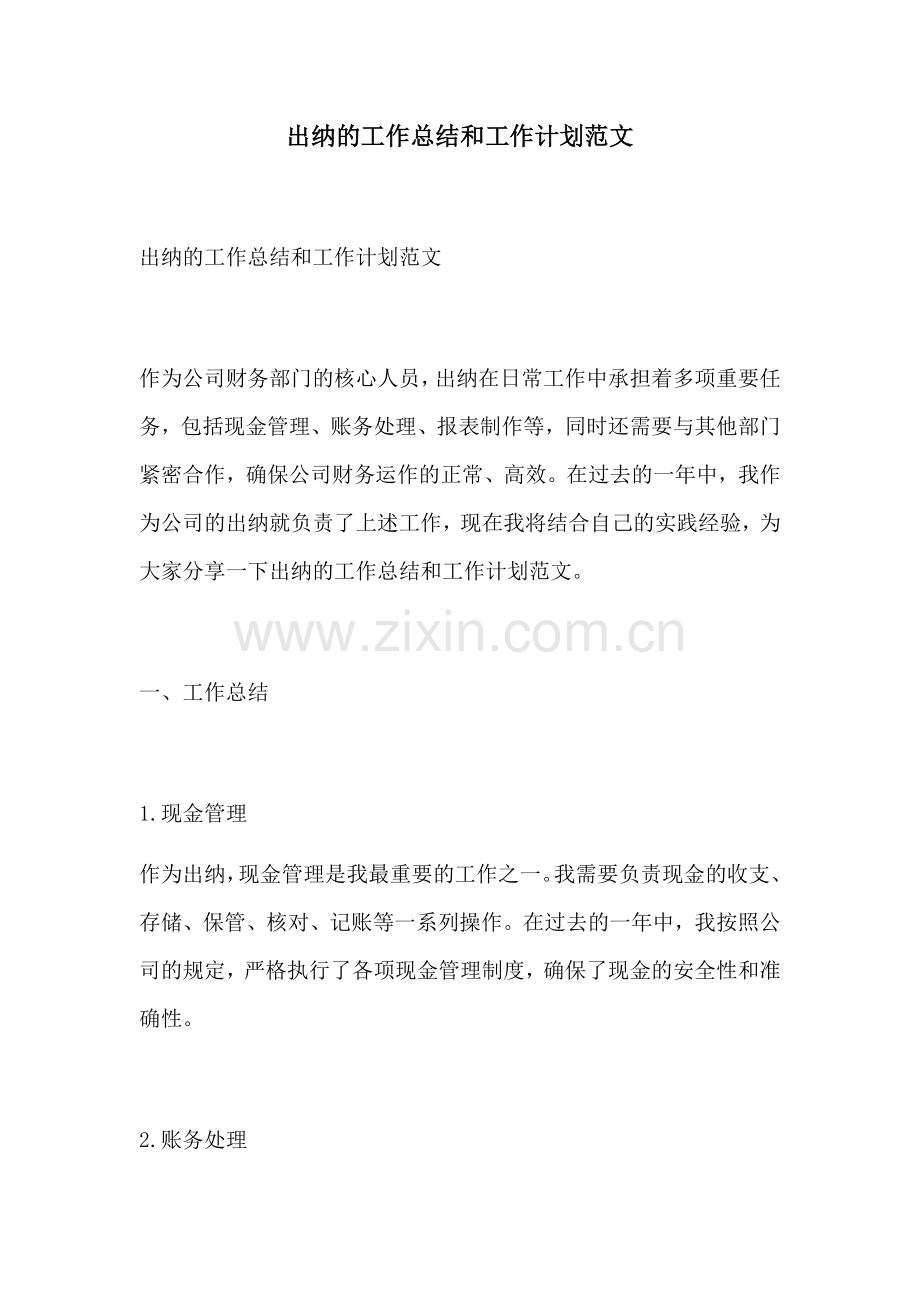 出纳的工作总结和工作计划范文

出纳的工作总结和工作计划范文

作为公司财务部门的核心人员，出纳在日常工作中承担着多项重要任务，包括现金管理、账务处理、报表制作等，同时还需要与其他部门紧密合作，确保公司财务运作的正常、高效。在过去的一年中，我作为公司的出纳就负责了上述工作，现在我将结合自己的实践经验，为大家分享一下出纳的工作总结和工作计划范文。

www.zixin.com.cn

一、工作总结

1.现金管理

作为出纳，现金管理是我最重要的工作之一。我需要负责现金的收支、存储、保管、核对、记账等一系列操作。在过去的一年中，我按照公司的规定，严格执行了各项现金管理制度，确保了现金的安全性和准确性。

2.账务处理